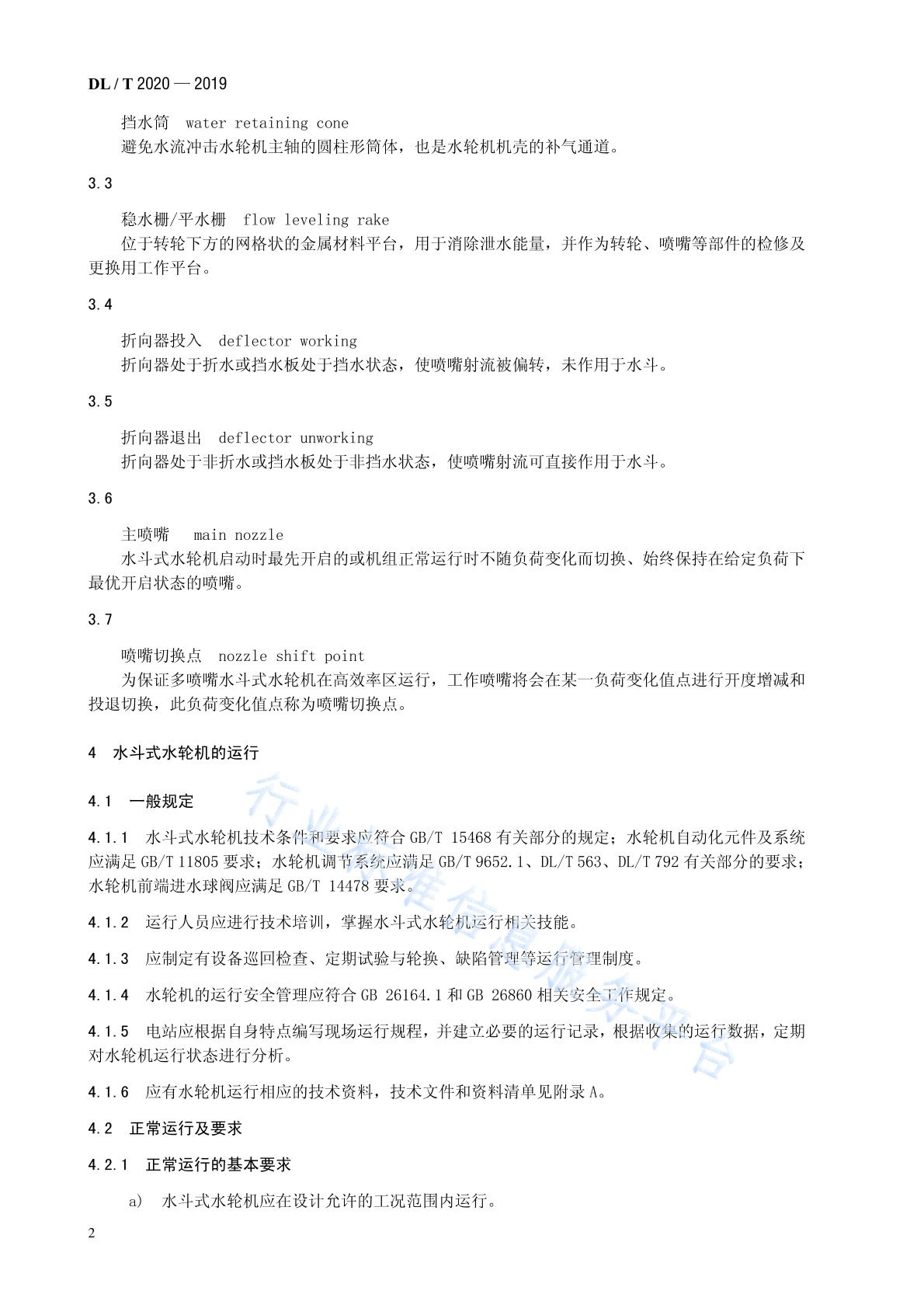 DL / T 2020 — 2019

挡水筒 water retaining cone
避免水流冲击水轮机主轴的圆柱形筒体，也是水轮机机壳的补气通道。

3.3

稳水栅/平水栅 flow leveling rake
位于转轮下方的网格状的金属材料平台，用于消除泄水能量，并作为转轮、喷嘴等部件的检修及更换用工作平台。

3.4

折向器投入 deflector working
折向器处于折水或挡水板处于挡水状态，使喷嘴射流被偏转，未作用于水斗。

3.5

折向器退出 deflector unworking
折向器处于非折水或挡水板处于非挡水状态，使喷嘴射流可直接作用于水斗。

3.6

主喷嘴 main nozzle
水斗式水轮机启动时最先开启的或机组正常运行时不随负荷变化而切换、始终保持在给定负荷下最优开启状态的喷嘴。

3.7

喷嘴切换点 nozzle shift point
为保证多喷嘴水斗式水轮机在高效率区运行，工作喷嘴将会在某一负荷变化值点进行开度增减和投退切换，此负荷变化值点称为喷嘴切换点。

4 水斗式水轮机的运行

4.1 一般规定

4.1.1 水斗式水轮机技术条件和要求应符合 GB/T 15468 有关部分的规定；水轮机自动化元件及系统应满足 GB/T 11805 要求；水轮机调节系统应满足 GB/T 9652.1、DL/T 563、DL/T 792 有关部分的要求；水轮机前端进水球阀应满足 GB/T 14478 要求。

4.1.2 运行人员应进行技术培训，掌握水斗式水轮机运行相关技能。

4.1.3 应制定有设备巡回检查、定期试验与轮换、缺陷管理等运行管理制度。

4.1.4 水轮机的运行安全管理应符合 GB 26164.1 和 GB 26860 相关安全工作规定。

4.1.5 电站应根据自身特点编写现场运行规程，并建立必要的运行记录，根据收集的运行数据，定期对水轮机运行状态进行分析。

4.1.6 应有水轮机运行相应的技术资料，技术文件和资料清单见附录 A。

4.2 正常运行及要求

4.2.1 正常运行的基本要求

a) 水斗式水轮机应在设计允许的工况范围内运行。

2

行业标准信息服务平台